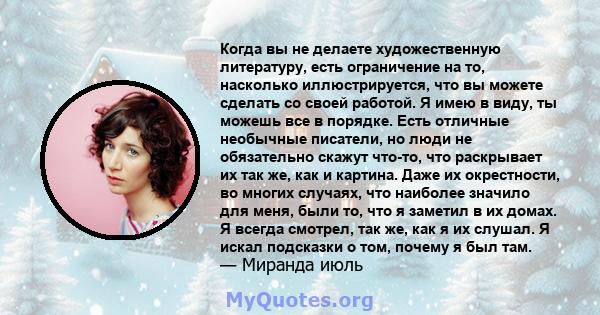 Когда вы не делаете художественную литературу, есть ограничение на то, насколько иллюстрируется, что вы можете сделать со своей работой. Я имею в виду, ты можешь все в порядке. Есть отличные необычные писатели, но люди не обязательно скажут что-то, что раскрывает их так же, как и картина. Даже их окрестности, во многих случаях, что наиболее значило для меня, были то, что я заметил в их домах. Я всегда смотрел, так же, как я их слушал. Я искал подсказки о том, почему я был там.
— Миранда июль

MyQuotes.org